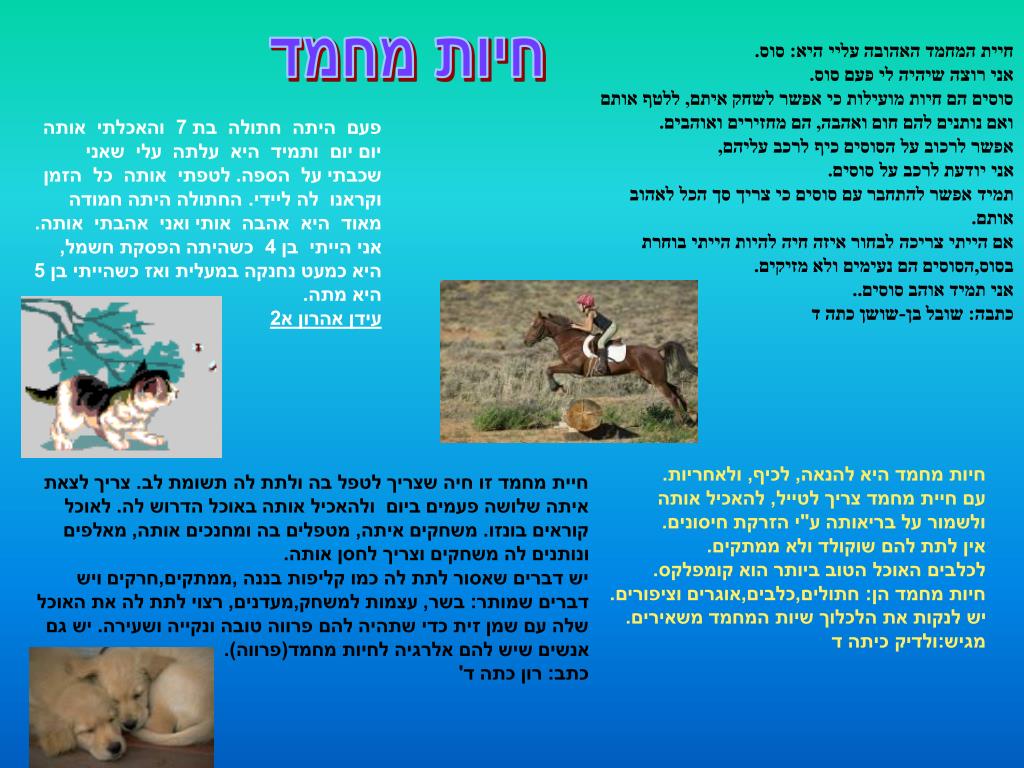 חיות מחמד

חיית המחמד האהובה עליי היא: סוס.
אני רוצה שיהיה לי פעם סוס.
סוסים הם חיות מועילות כי אפשר לשחק איתם, ללטף אותם ואם נותנים להם חום ואהבה, הם מחזירים ואוהבים.
אפשר לרכוב על הסוסים כיף לרכב עליהם,
אני יודעת לרכב על סוסים.
תמיד אפשר להתחבר עם סוסים כי צריך סך הכל לאהוב אותם.
אם הייתי צריכה לבחור איזה חיה להיות הייתי בוחרת בסוס,הסוסים הם נעימים ולא מזיקים.
אני תמיד אוהב סוסים..
כתבה: שובל בן-שושן כתה ד

פעם היתה חתולה בת 7 והאכלתי אותה יום יום ותמיד היא עלתה עלי שאני שכבתי על הספה. לטפתי אותה כל הזמן וקראנו לה ליידי. החתולה היתה חמודה מאוד היא אהבה אותי ואני אהבתי אותה. אני הייתי בן 4 כשהיתה הפסקת חשמל, היא כמעט נחנקה במעלית ואז כשהייתי בן 5 היא מתה.
עידן אהרון א2

חיות מחמד היא להנאה, לכיף, ולאחריות.
עם חיית מחמד צריך לטייל, להאכיל אותה ולשמור על בריאותה ע"י הזרקת חיסונים.
אין לתת להם שוקולד ולא ממתקים.
לכלבים האוכל הטוב ביותר הוא קומפלקס.
חיות מחמד הן: חתולים,כלבים,אוגרים וציפורים.
יש לנקות את הלכלוך שיות המחמד משאירים.
מגיש:ולדיק כיתה ד

חיית מחמד זו חיה שצריך לטפל בה ולתת לה תשומת לב. צריך לצאת איתה שלושה פעמים ביום ולהאכיל אותה באוכל הדרוש לה. לאוכל קוראים בונזו. משחקים איתה, מטפלים בה ומחנכים אותה, מאלפים ונותנים לה משחקים וצריך לחסן אותה.
יש דברים שאסור לתת לה כמו קליפות בננה ,ממתקים,חרקים ויש דברים שמותר: בשר, עצמות למשחק,מעדנים, רצוי לתת לה את האוכל שלה עם שמן זית כדי שתהיה להם פרווה טובה ונקייה ושעירה. יש גם אנשים שיש להם אלרגיה לחיות מחמד(פרווה).
כתב: רון כתה ד'